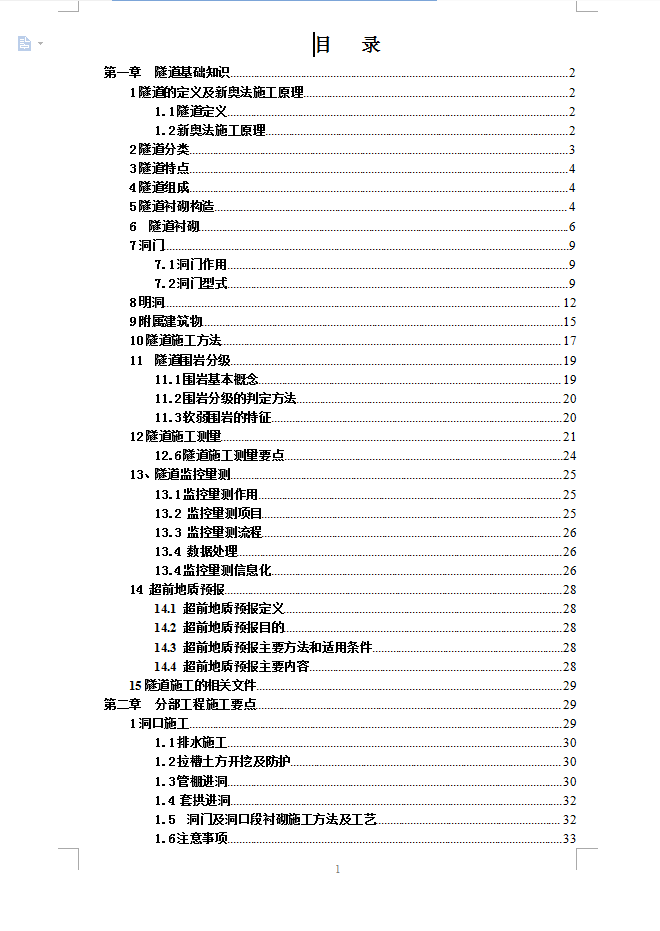 目　录

第一章　隧道基础知识 2
1 隧道的定义及新奥法施工原理 2
1.1 隧道定义 2
1.2 新奥法施工原理 2
2 隧道分类 3
3 隧道特点 4
4 隧道组成 4
5 隧道衬砌构造 4
6　隧道衬砌 6
7 洞门 9
7.1 洞门作用 9
7.2 洞门型式 9
8 明洞 12
9 附属建筑物 15
10 隧道施工方法 17
11　隧道围岩分级 19
11.1 围岩基本概念 19
11.2 围岩分级的判定方法 20
11.3 软弱围岩的特征 20
12 隧道施工测量 21
12.6 隧道施工测量要点 24
13、隧道监控量测 25
13.1 监控量测作用 25
13.2 监控量测项目 25
13.3 监控量测流程 26
13.4 数据处理 26
13.4 监控量测信息化 26
14 超前地质预报 28
14.1 超前地质预报定义 28
14.2 超前地质预报目的 28
14.3 超前地质预报主要方法和适用条件 28
14.4 超前地质预报主要内容 28
15 隧道施工的相关文件 29
第二章　分部工程施工要点 29
1 洞口施工 29
1.1 排水施工 30
1.2 拉槽土方开挖及防护 30
1.3 管棚进洞 30
1.4 套拱进洞 32
1.5　洞门及洞口段衬砌施工方法及工艺 32
1.6 注意事项 33

1